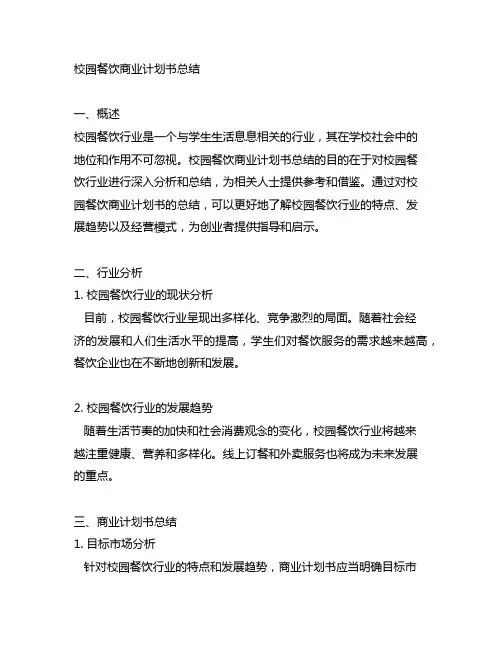 校园餐饮商业计划书总结

一、概述
校园餐饮行业是一个与学生生活息息相关的行业，其在学校社会中的地位和作用不可忽视。校园餐饮商业计划书总结的目的在于对校园餐饮行业进行深入分析和总结，为相关人士提供参考和借鉴。通过对校园餐饮商业计划书的总结，可以更好地了解校园餐饮行业的特点、发展趋势以及经营模式，为创业者提供指导和启示。

二、行业分析
1. 校园餐饮行业的现状分析
目前，校园餐饮行业呈现出多样化、竞争激烈的局面。随着社会经济的发展和人们生活水平的提高，学生们对餐饮服务的需求越来越高，餐饮企业也在不断地创新和发展。

2. 校园餐饮行业的发展趋势
随着生活节奏的加快和社会消费观念的变化，校园餐饮行业将越来越注重健康、营养和多样化。线上订餐和外卖服务也将成为未来发展的重点。

三、商业计划书总结
1. 目标市场分析
针对校园餐饮行业的特点和发展趋势，商业计划书应当明确目标市